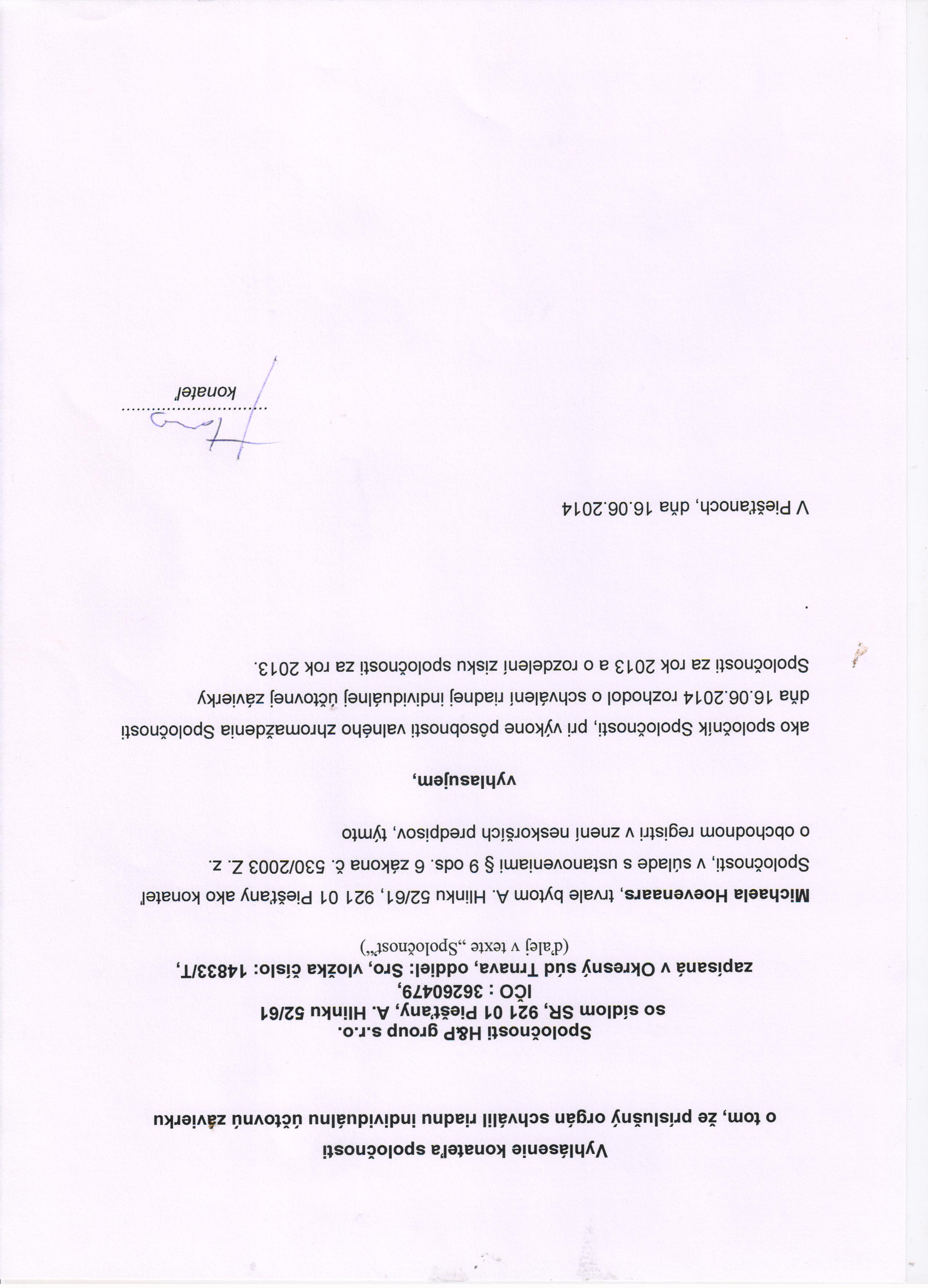 Vyhlásenie konateľa spoločnosti
o tom, že príslušný orgán schválil riadnu individuálnu účtovnú závierku

Spoločnosti H&P group s.r.o.
so sídlom SR, 921 01 Piešťany, A. Hlinku 52/61
IČO : 36260479,
zapísaná v Okresný súd Trnava, oddiel: Sro, vložka číslo: 14833/T,
(ďalej v texte „Spoločnosť“)

Michaela Hoevenaars, trvale bytom A. Hlinku 52/61, 921 01 Piešťany ako konateľ Spoločnosti, v súlade s ustanoveniami § 9 ods. 6 zákona č. 530/2003 Z. z. o obchodnom registri v znení neskorších predpisov, týmto

vyhlasujem,

ako spoločník Spoločnosti, pri výkone pôsobnosti valného zhromaždenia Spoločnosti dňa 16.06.2014 rozhodol o schválení riadnej individuálnej účtovnej závierky Spoločnosti za rok 2013 a o rozdelení zisku spoločnosti za rok 2013.

V Piešťanoch, dňa 16.06.2014

.....................
konateľ